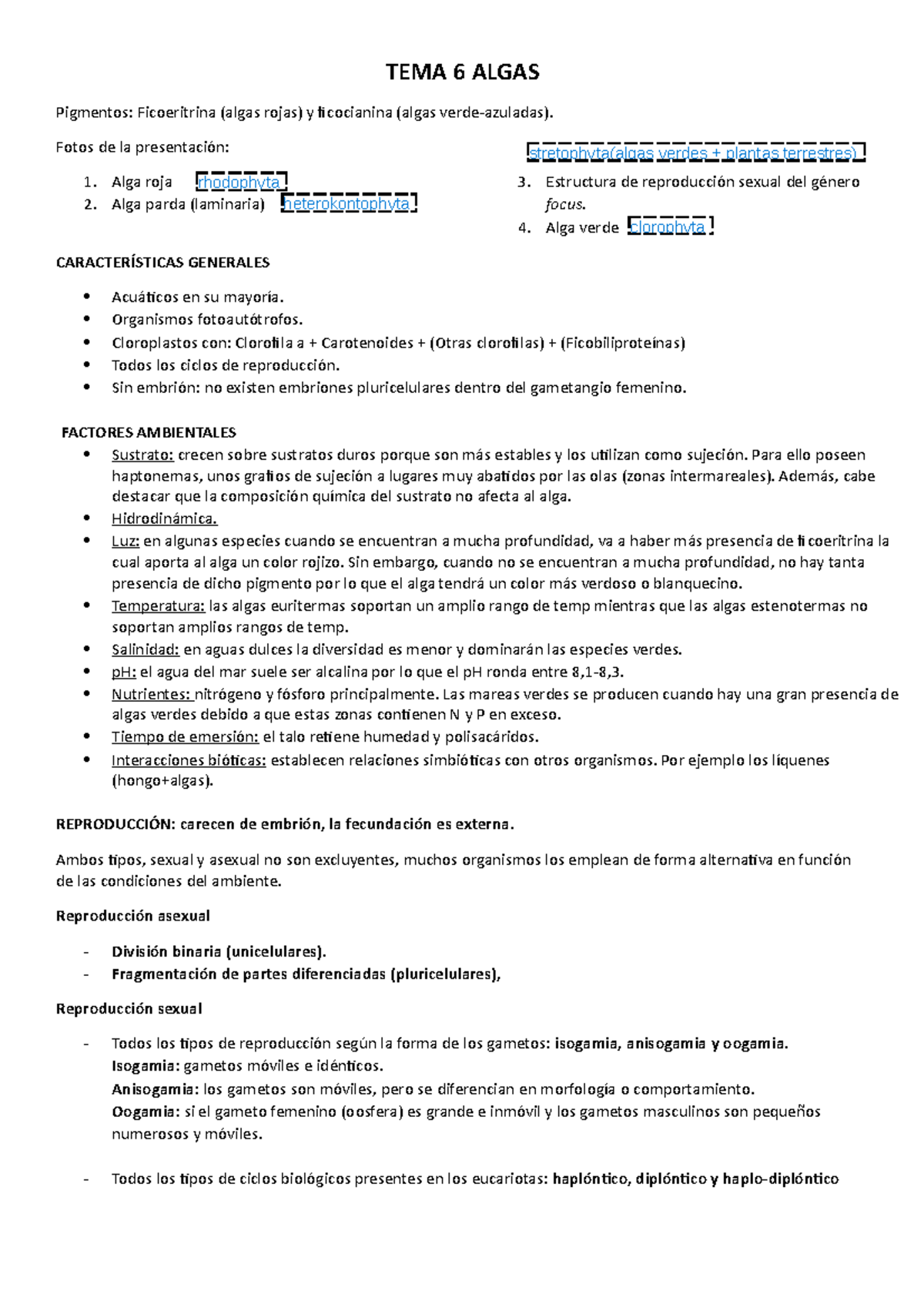 TEMA 6 ALGAS

Pigmentos: Ficoeritrina (algas rojas) y ficocianina (algas verde-azuladas).

Fotos de la presentación:

1. Alga roja rhodophyta
2. Alga parda (laminaria) heterokontophyta

stretophyta(algas verdes + plantas terrestres)

3. Estructura de reproducción sexual del género focus.
4. Alga verde clorophyta

CARACTERÍSTICAS GENERALES

• Acuáticos en su mayoría.
• Organismos fotoautótrofos.
• Cloroplastos con: Clorofila a + Carotenoides + (Otras clorofilas) + (Ficobiliproteínas)
• Todos los ciclos de reproducción.
• Sin embrión: no existen embriones pluricelulares dentro del gametangio femenino.

FACTORES AMBIENTALES
• Sustrato: crecen sobre sustratos duros porque son más estables y los utilizan como sujeción. Para ello poseen haptonemas, unos grafios de sujeción a lugares muy abatidos por las olas (zonas intermareales). Además, cabe destacar que la composición química del sustrato no afecta al alga.
• Hidrodinámica.
• Luz: en algunas especies cuando se encuentran a mucha profundidad, va a haber más presencia de ficoeritrina la cual aporta al alga un color rojizo. Sin embargo, cuando no se encuentran a mucha profundidad, no hay tanta presencia de dicho pigmento por lo que el alga tendrá un color más verdoso o blanquecino.
• Temperatura: las algas euritermas soportan un amplio rango de temp mientras que las algas estenotermas no soportan amplios rangos de temp.
• Salinidad: en aguas dulces la diversidad es menor y dominarán las especies verdes.
• pH: el agua del mar suele ser alcalina por lo que el pH ronda entre 8,1-8,3.
• Nutrientes: nitrógeno y fósforo principalmente. Las mareas verdes se producen cuando hay una gran presencia de algas verdes debido a que estas zonas contienen N y P en exceso.
• Tiempo de emersión: el talo retiene humedad y polisacáridos.
• Interacciones bióticas: establecen relaciones simbióticas con otros organismos. Por ejemplo los líquenes (hongo+algas).

REPRODUCCIÓN: carecen de embrión, la fecundación es externa.

Ambos tipos, sexual y asexual no son excluyentes, muchos organismos los emplean de forma alternativa en función de las condiciones del ambiente.

Reproducción asexual

- División binaria (unicelulares).
- Fragmentación de partes diferenciadas (pluricelulares),

Reproducción sexual

- Todos los tipos de reproducción según la forma de los gametos: isogamia, anisogamia y oogamia.
Isogamia: gametos móviles e idénticos.
Anisogamia: los gametos son móviles, pero se diferencian en morfología o comportamiento.
Oogamia: si el gameto femenino (oosfera) es grande e inmóvil y los gametos masculinos son pequeños numerosos y móviles.

- Todos los tipos de ciclos biológicos presentes en los eucariotas: haplóntico, diplóntico y haplo-diplóntico